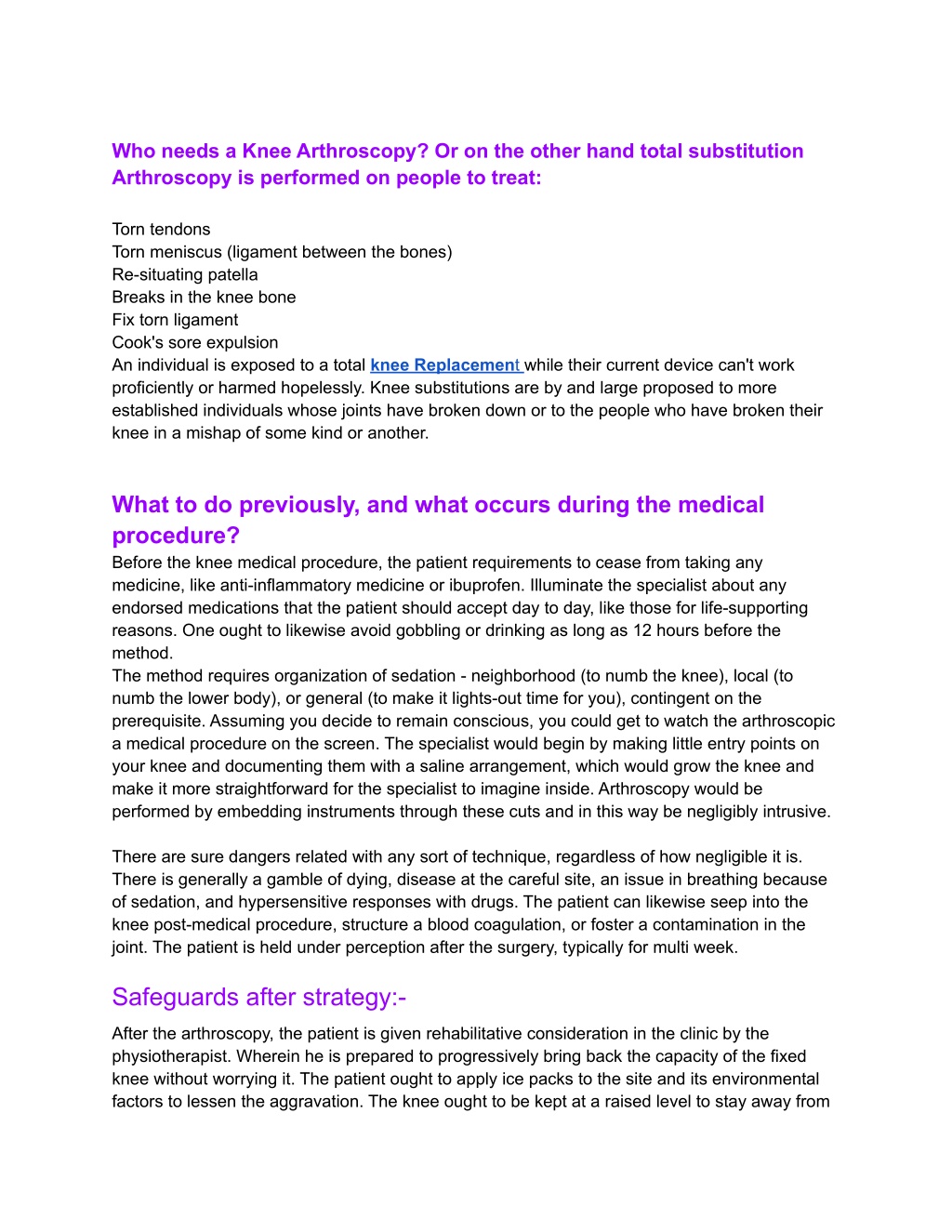 Who needs a Knee Arthroscopy? Or on the other hand total substitution Arthroscopy is performed on people to treat:

Torn tendons
Torn meniscus (ligament between the bones)
Re-situating patella
Breaks in the knee bone
Fix torn ligament
Cook's sore expulsion
An individual is exposed to a total knee Replacement while their current device can't work proficiently or harmed hopelessly. Knee substitutions are by and large proposed to more established individuals whose joints have broken down or to the people who have broken their knee in a mishap of some kind or another.

What to do previously, and what occurs during the medical procedure?
Before the knee medical procedure, the patient requirements to cease from taking any medicine, like anti-inflammatory medicine or ibuprofen. Illuminate the specialist about any endorsed medications that the patient should accept day to day, like those for life-supporting reasons. One ought to likewise avoid gobbling or drinking as long as 12 hours before the method.
The method requires organization of sedation - neighborhood (to numb the knee), local (to numb the lower body), or general (to make it lights-out time for you), contingent on the prerequisite. Assuming you decide to remain conscious, you could get to watch the arthroscopic a medical procedure on the screen. The specialist would begin by making little entry points on your knee and documenting them with a saline arrangement, which would grow the knee and make it more straightforward for the specialist to imagine inside. Arthroscopy would be performed by embedding instruments through these cuts and in this way be negligibly intrusive.

There are sure dangers related with any sort of technique, regardless of how negligible it is. There is generally a gamble of dying, disease at the careful site, an issue in breathing because of sedation, and hypersensitive responses with drugs. The patient can likewise seep into the knee post-medical procedure, structure a blood coagulation, or foster a contamination in the joint. The patient is held under perception after the surgery, typically for multi week.

Safeguards after strategy:-
After the arthroscopy, the patient is given rehabilitative consideration in the clinic by the physiotherapist. Wherein he is prepared to progressively bring back the capacity of the fixed knee without worrying it. The patient ought to apply ice packs to the site and its environmental factors to lessen the aggravation. The knee ought to be kept at a raised level to stay away from